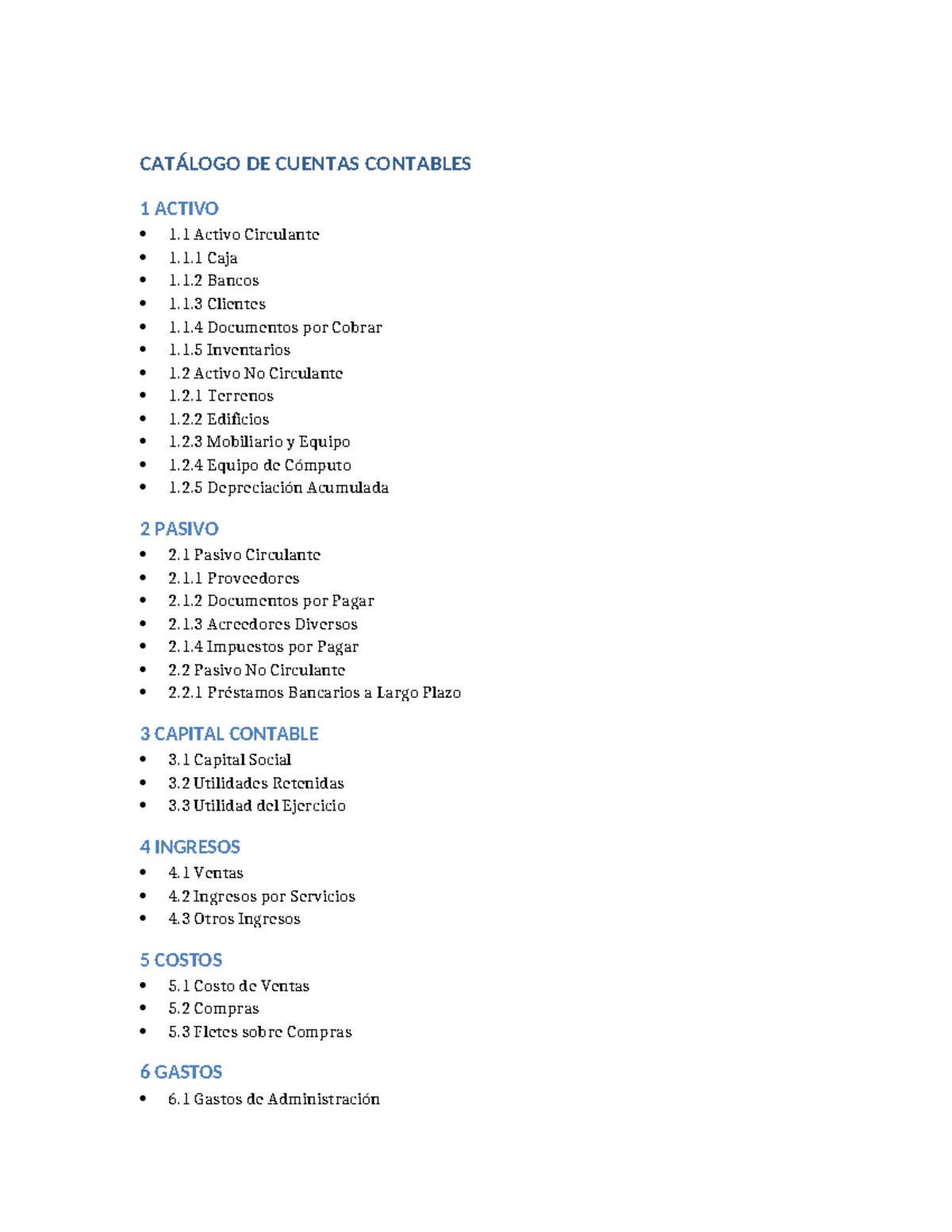 CATÁLOGO DE CUENTAS CONTABLES

1 ACTIVO

• 1.1 Activo Circulante
• 1.1.1 Caja
• 1.1.2 Bancos
• 1.1.3 Clientes
• 1.1.4 Documentos por Cobrar
• 1.1.5 Inventarios
• 1.2 Activo No Circulante
• 1.2.1 Terrenos
• 1.2.2 Edificios
• 1.2.3 Mobiliario y Equipo
• 1.2.4 Equipo de Cómputo
• 1.2.5 Depreciación Acumulada

2 PASIVO

• 2.1 Pasivo Circulante
• 2.1.1 Proveedores
• 2.1.2 Documentos por Pagar
• 2.1.3 Acreedores Diversos
• 2.1.4 Impuestos por Pagar
• 2.2 Pasivo No Circulante
• 2.2.1 Préstamos Bancarios a Largo Plazo

3 CAPITAL CONTABLE

• 3.1 Capital Social
• 3.2 Utilidades Retenidas
• 3.3 Utilidad del Ejercicio

4 INGRESOS

• 4.1 Ventas
• 4.2 Ingresos por Servicios
• 4.3 Otros Ingresos

5 COSTOS

• 5.1 Costo de Ventas
• 5.2 Compras
• 5.3 Fletes sobre Compras

6 GASTOS

• 6.1 Gastos de Administración